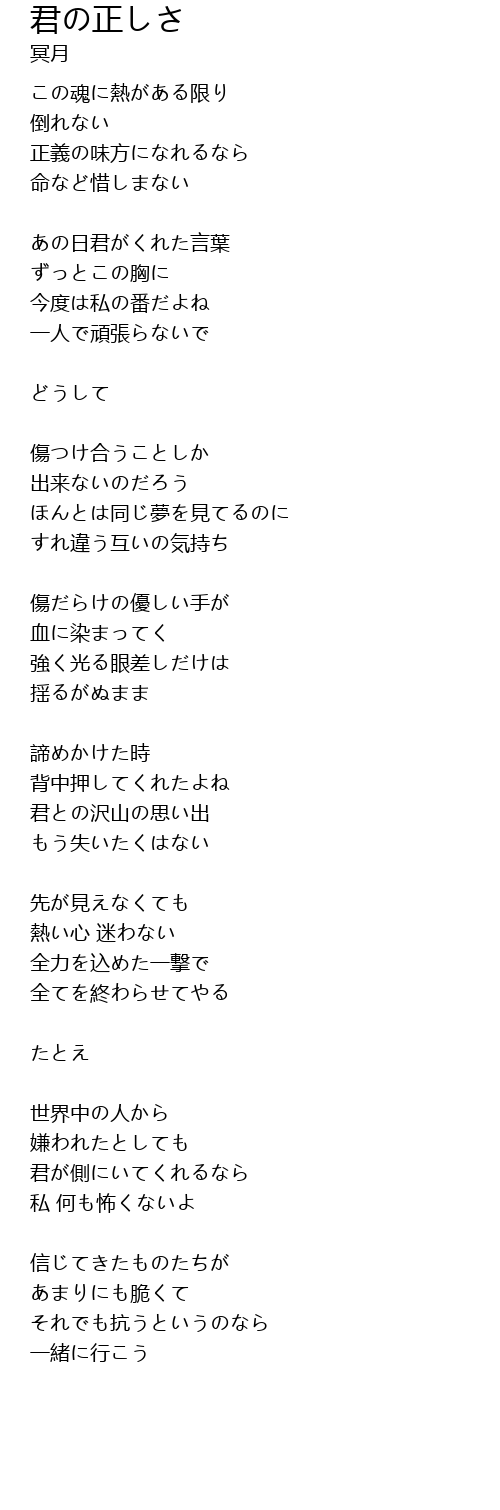 君の正しさ
冥月

この魂に熱がある限り
倒れない
正義の味方になれるなら
命など惜しまない

あの日君がくれた言葉
ずっとこの胸に
今度は私の番だよね
一人で頑張らないで

どうして

傷つけ合うことしか
出来ないのだろう
ほんとは同じ夢を見てるのに
すれ違う互いの気持ち

傷だらけの優しい手が
血に染まってく
強く光る眼差しだけは
揺るがぬまま

諦めかけた時
背中押してくれたよね
君との沢山の思い出
もう失いたくはない

先が見えなくても
熱い心 迷わない
全力を込めた一撃で
全てを終わらせてやる

たとえ

世界中の人から
嫌われたとしても
君が側にいてくれるなら
私 何も怖くないよ

信じてきたものたちが
あまりにも脆くて
それでも抗うというのなら
一緒に行こう